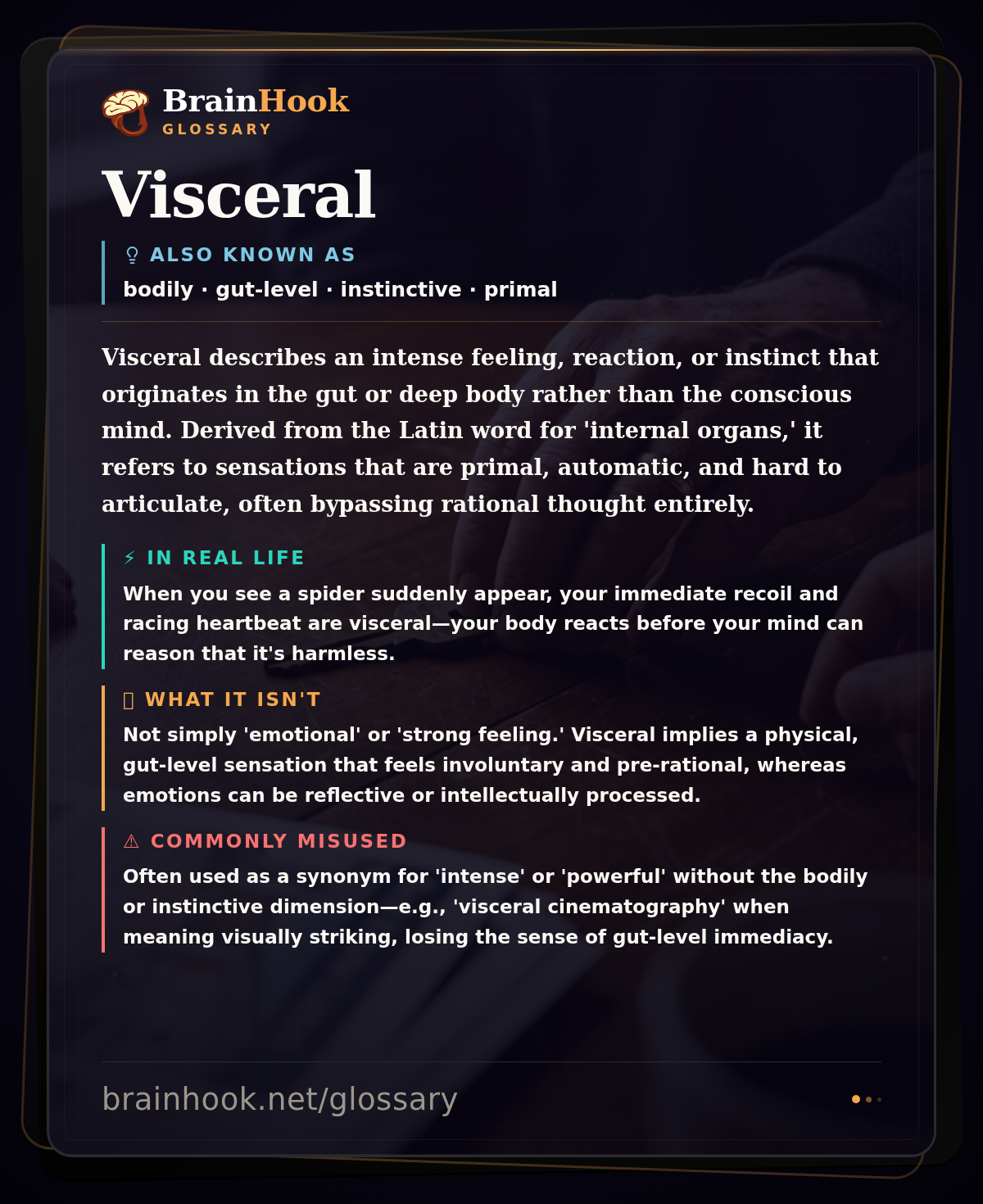 BrainHook
GLOSSARY

Visceral

ALSO KNOWN AS
bodily · gut-level · instinctive · primal

Visceral describes an intense feeling, reaction, or instinct that originates in the gut or deep body rather than the conscious mind. Derived from the Latin word for 'internal organs,' it refers to sensations that are primal, automatic, and hard to articulate, often bypassing rational thought entirely.

⚡ IN REAL LIFE
When you see a spider suddenly appear, your immediate recoil and racing heartbeat are visceral—your body reacts before your mind can reason that it's harmless.

WHAT IT ISN'T
Not simply 'emotional' or 'strong feeling.' Visceral implies a physical, gut-level sensation that feels involuntary and pre-rational, whereas emotions can be reflective or intellectually processed.

⚠ COMMONLY MISUSED
Often used as a synonym for 'intense' or 'powerful' without the bodily or instinctive dimension—e.g., 'visceral cinematography' when meaning visually striking, losing the sense of gut-level immediacy.

brainhook.net/glossary